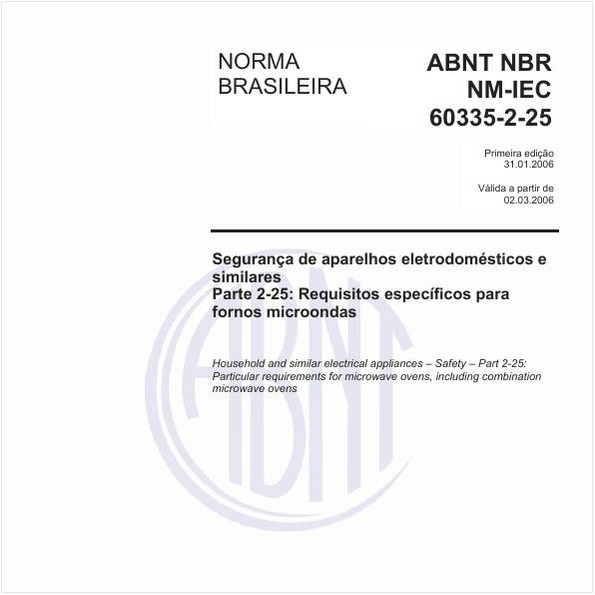 NORMA BRASILEIRA

ABNT NBR NM-IEC 60335-2-25

Primeira edição
31.01.2006

Válida a partir de
02.03.2006

Segurança de aparelhos eletrodomésticos e similares
Parte 2-25: Requisitos específicos para fornos microondas

Household and similar electrical appliances – Safety – Part 2-25: Particular requirements for microwave ovens, including combination microwave ovens

ABNT